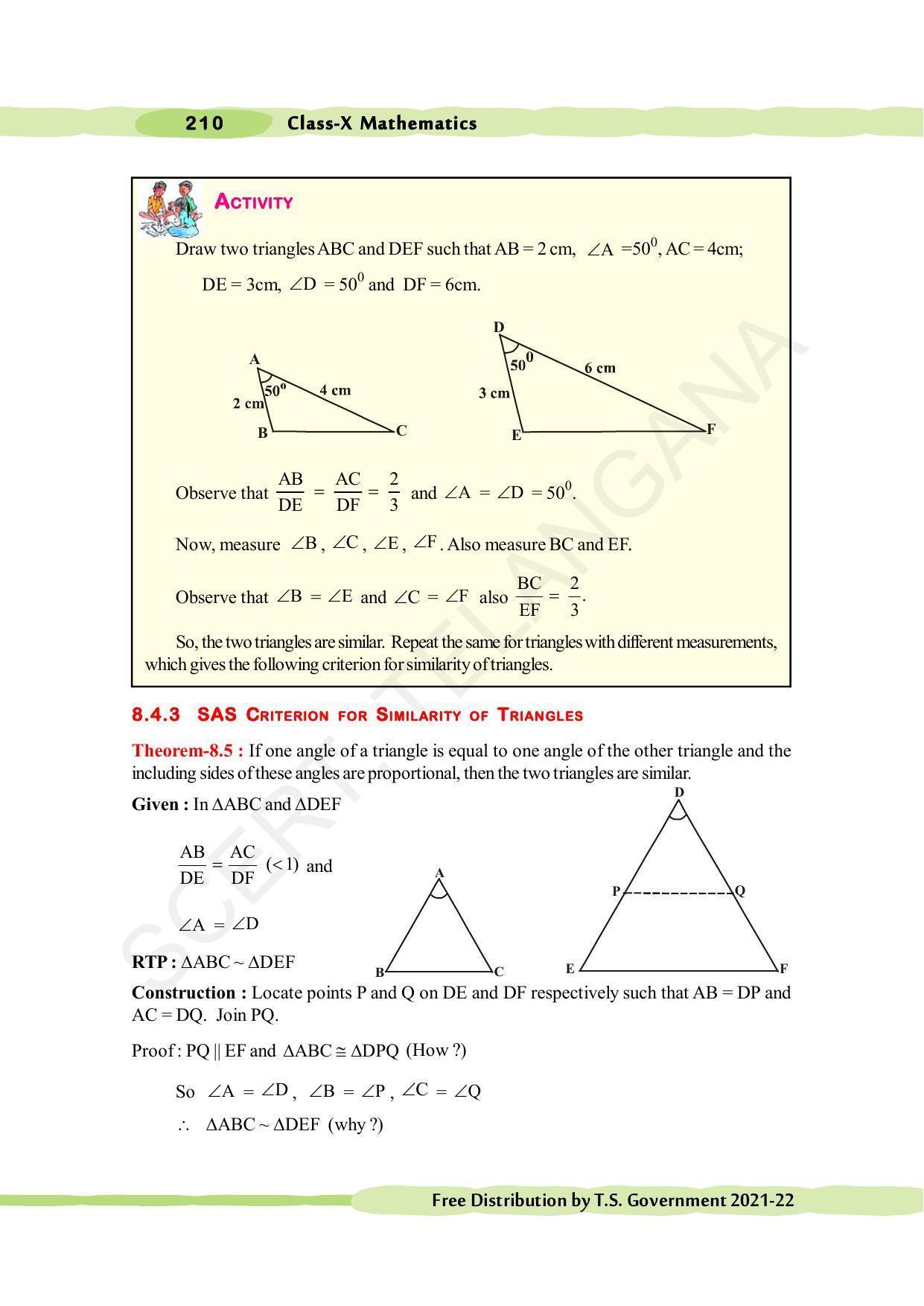 210 Class-X Mathematics

ACTIVITY

Draw two triangles ABC and DEF such that AB = 2 cm, $\angle A = 50^0$, AC = 4cm; DE = 3cm, $\angle D = 50^0$ and DF = 6cm.

A
$50^o$
2 cm
4 cm
B
C

D
$50^0$
3 cm
6 cm
E
F

Observe that $\frac{AB}{DE} = \frac{AC}{DF} = \frac{2}{3}$ and $\angle A = \angle D = 50^0$.

Now, measure $\angle B$, $\angle C$, $\angle E$, $\angle F$. Also measure BC and EF.

Observe that $\angle B = \angle E$ and $\angle C = \angle F$ also $\frac{BC}{EF} = \frac{2}{3}$.

So, the two triangles are similar. Repeat the same for triangles with different measurements, which gives the following criterion for similarity of triangles.

8.4.3 SAS CRITERION FOR SIMILARITY OF TRIANGLES

Theorem-8.5 : If one angle of a triangle is equal to one angle of the other triangle and the including sides of these angles are proportional, then the two triangles are similar.

Given : In $\Delta ABC$ and $\Delta DEF$

$\frac{AB}{DE} = \frac{AC}{DF}$ $(<1)$ and

$\angle A = \angle D$

RTP : $\Delta ABC \sim \Delta DEF$

A
B
C

D
P
Q
E
F

Construction : Locate points P and Q on DE and DF respectively such that AB = DP and AC = DQ. Join PQ.

Proof : PQ || EF and $\Delta ABC \cong \Delta DPQ$ (How ?)

So $\angle A = \angle D$, $\angle B = \angle P$, $\angle C = \angle Q$

$\therefore$ $\Delta ABC \sim \Delta DEF$ (why ?)

SCERT TELANGANA

Free Distribution by T.S. Government 2021-22